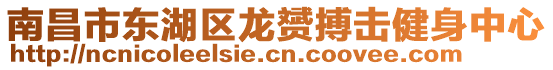 南昌市东湖区龙赟搏击健身中心
http://ncnicoleelsie.cn.coovee.com